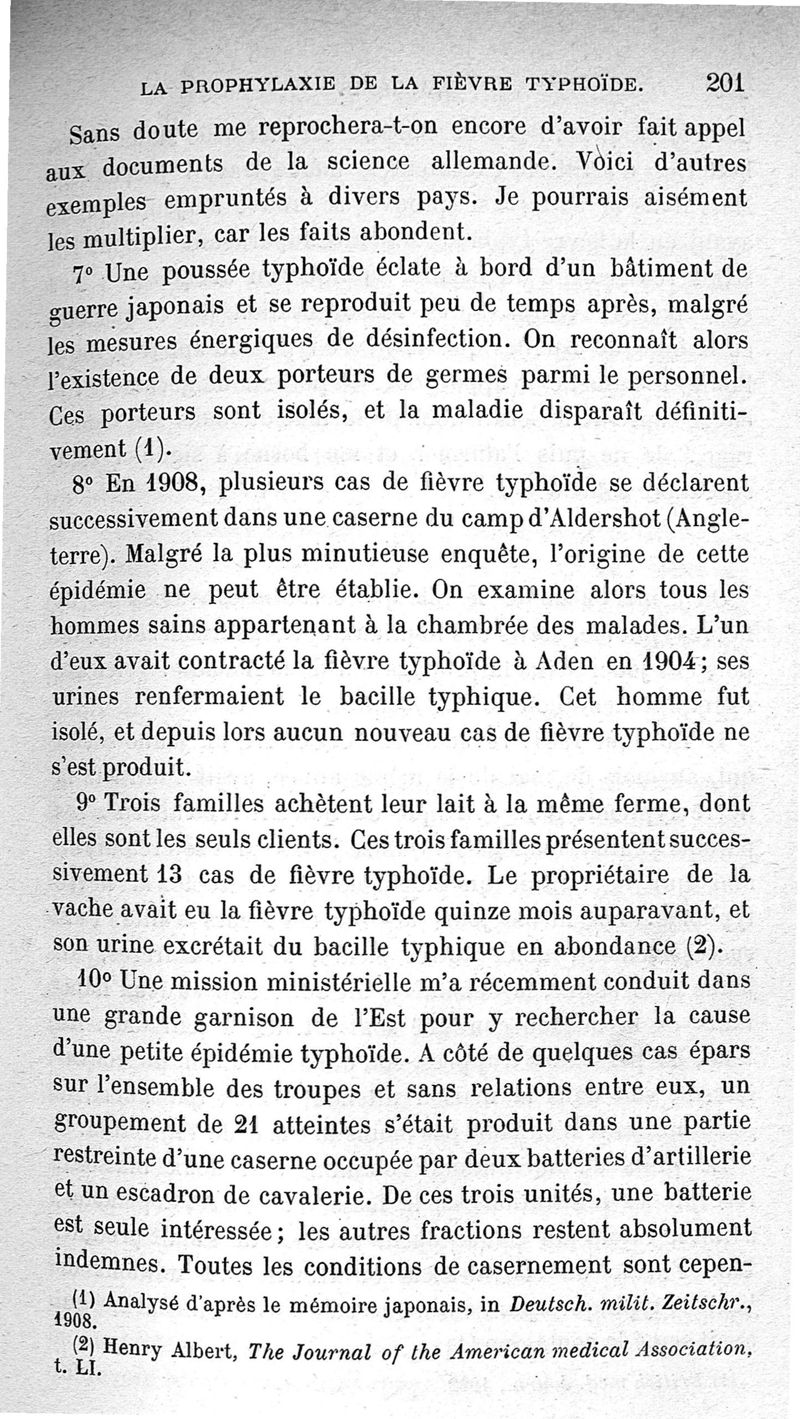 LA PROPHYLAXIE DE LA FIÈVRE TYPHOÏDE. 201

Sans doute me reprochera-t-on encore d'avoir fait appel aux documents de la science allemande. Voici d'autres exemples empruntés à divers pays. Je pourrais aisément les multiplier, car les faits abondent.

7° Une poussée typhoïde éclate à bord d'un bâtiment de guerre japonais et se reproduit peu de temps après, malgré les mesures énergiques de désinfection. On reconnaît alors l'existence de deux porteurs de germes parmi le personnel. Ces porteurs sont isolés, et la maladie disparaît définitivement (1).

8° En 1908, plusieurs cas de fièvre typhoïde se déclarent successivement dans une caserne du camp d'Aldershot (Angleterre). Malgré la plus minutieuse enquête, l'origine de cette épidémie ne peut être établie. On examine alors tous les hommes sains appartenant à la chambrée des malades. L'un d'eux avait contracté la fièvre typhoïde à Aden en 1904; ses urines renfermaient le bacille typhique. Cet homme fut isolé, et depuis lors aucun nouveau cas de fièvre typhoïde ne s'est produit.

9° Trois familles achètent leur lait à la même ferme, dont elles sont les seuls clients. Ces trois familles présentent successivement 13 cas de fièvre typhoïde. Le propriétaire de la vache avait eu la fièvre typhoïde quinze mois auparavant, et son urine excrétait du bacille typhique en abondance (2).

10° Une mission ministérielle m'a récemment conduit dans une grande garnison de l'Est pour y rechercher la cause d'une petite épidémie typhoïde. A côté de quelques cas épars sur l'ensemble des troupes et sans relations entre eux, un groupement de 21 atteintes s'était produit dans une partie restreinte d'une caserne occupée par deux batteries d'artillerie et un escadron de cavalerie. De ces trois unités, une batterie est seule intéressée; les autres fractions restent absolument indemnes. Toutes les conditions de casernement sont cepen-

(1) Analysé d'après le mémoire japonais, in Deutsch. milit. Zeitschr., 1908.

(2) Henry Albert, The Journal of the American medical Association, t. LI.